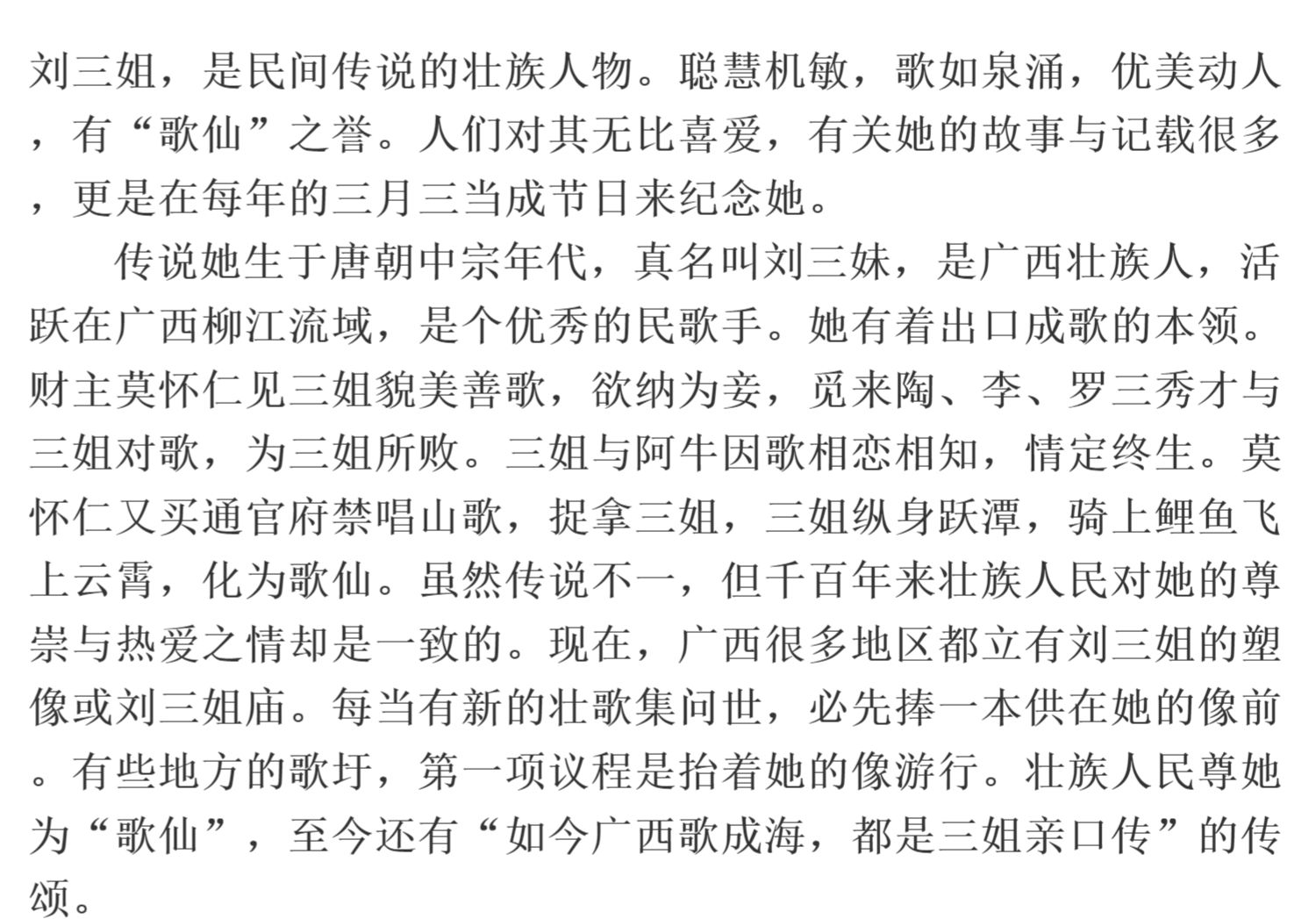 刘三姐，是民间传说的壮族人物。聪慧机敏，歌如泉涌，优美动人，有“歌仙”之誉。人们对其无比喜爱，有关她的故事与记载很多，更是在每年的三月三当成节日来纪念她。

传说她生于唐朝中宗年代，真名叫刘三妹，是广西壮族人，活跃在广西柳江流域，是个优秀的民歌手。她有着出口成歌的本领。财主莫怀仁见三姐貌美善歌，欲纳为妾，觅来陶、李、罗三秀才与三姐对歌，为三姐所败。三姐与阿牛因歌相恋相知，情定终生。莫怀仁又买通官府禁唱山歌，捉拿三姐，三姐纵身跃潭，骑上鲤鱼飞上云霄，化为歌仙。虽然传说不一，但千百年来壮族人民对她的尊崇与热爱之情却是一致的。现在，广西很多地区都立有刘三姐的塑像或刘三姐庙。每当有新的壮歌集问世，必先捧一本供在她的像前。有些地方的歌圩，第一项议程是抬着她的像游行。壮族人民尊她为“歌仙”，至今还有“如今广西歌成海，都是三姐亲口传”的传颂。